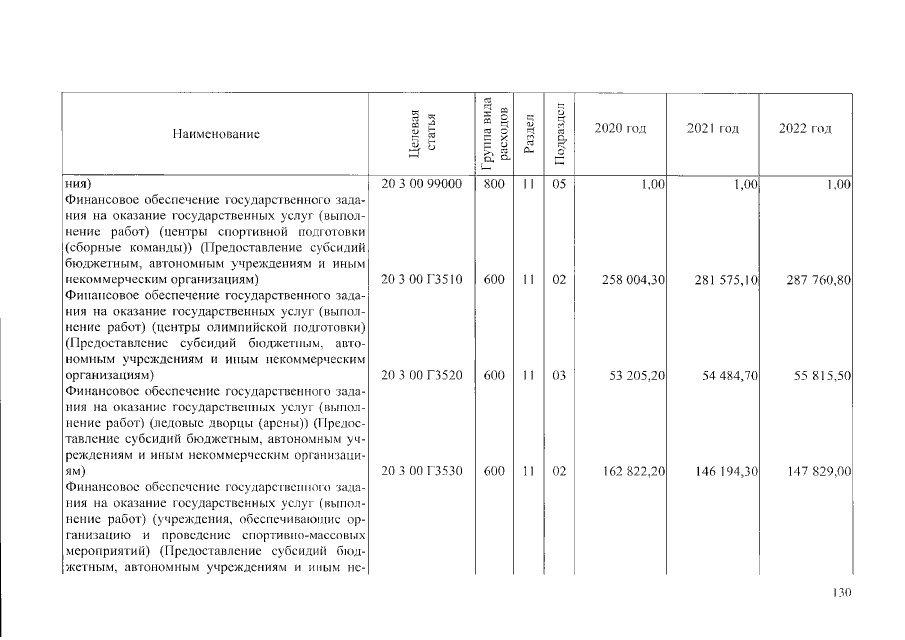 | Наименование | Целевая статья | Группа вида расходов | Раздел | Подраздел | 2020 год | 2021 год | 2022 год |
|---|---|---|---|---|---|---|---|
| ния) | 20 3 00 99000 | 800 | 11 | 05 | 1,00 | 1,00 | 1,00 |
| Финансовое обеспечение государственного задания на оказание государственных услуг (выполнение работ) (центры спортивной подготовки (сборные команды)) (Предоставление субсидий бюджетным, автономным учреждениям и иным некоммерческим организациям) | 20 3 00 Г3510 | 600 | 11 | 02 | 258 004,30 | 281 575,10 | 287 760,80 |
| Финансовое обеспечение государственного задания на оказание государственных услуг (выполнение работ) (центры олимпийской подготовки) (Предоставление субсидий бюджетным, автономным учреждениям и иным некоммерческим организациям) | 20 3 00 Г3520 | 600 | 11 | 03 | 53 205,20 | 54 484,70 | 55 815,50 |
| Финансовое обеспечение государственного задания на оказание государственных услуг (выполнение работ) (ледовые дворцы (арены)) (Предоставление субсидий бюджетным, автономным учреждениям и иным некоммерческим организациям) | 20 3 00 Г3530 | 600 | 11 | 02 | 162 822,20 | 146 194,30 | 147 829,00 |
| Финансовое обеспечение государственного задания на оказание государственных услуг (выполнение работ) (учреждения, обеспечивающие организацию и проведение спортивно-массовых мероприятий) (Предоставление субсидий бюджетным, автономным учреждениям и иным не- | | | | | | | |

130